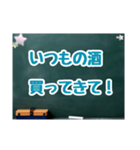 いつもの酒

買ってきて！